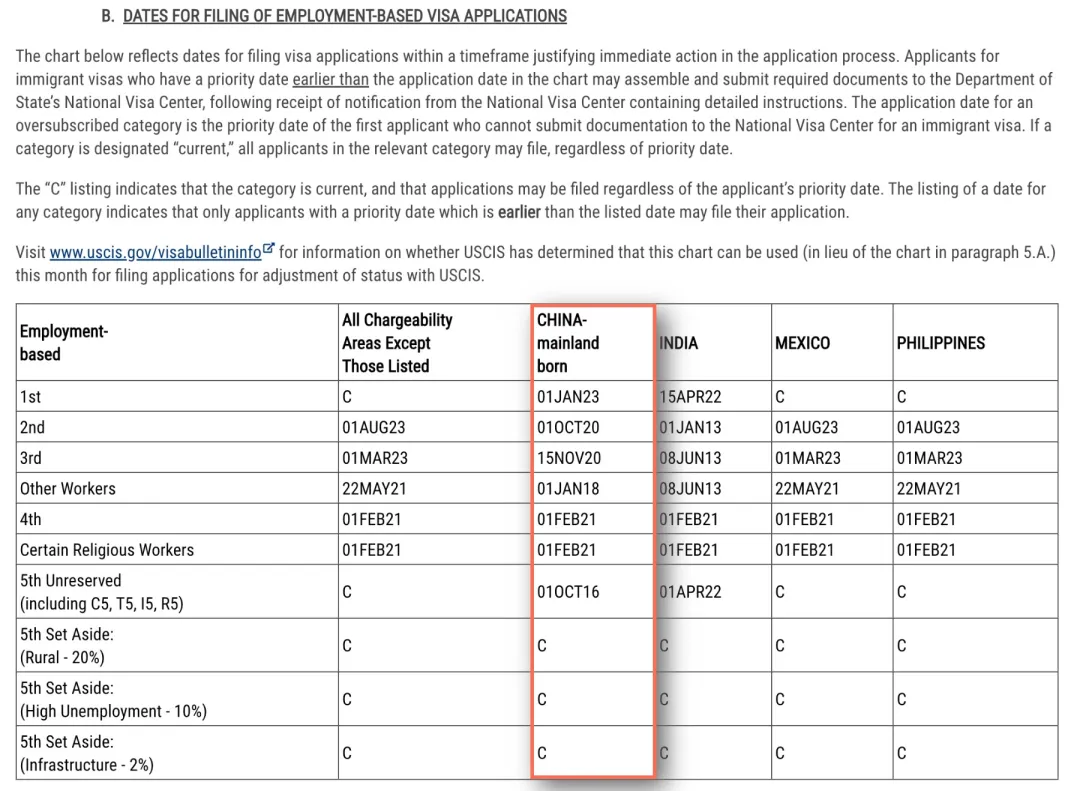 B. DATES FOR FILING OF EMPLOYMENT-BASED VISA APPLICATIONS

The chart below reflects dates for filing visa applications within a timeframe justifying immediate action in the application process. Applicants for immigrant visas who have a priority date earlier than the application date in the chart may assemble and submit required documents to the Department of State's National Visa Center, following receipt of notification from the National Visa Center containing detailed instructions. The application date for an oversubscribed category is the priority date of the first applicant who cannot submit documentation to the National Visa Center for an immigrant visa. If a category is designated "current," all applicants in the relevant category may file, regardless of priority date.

The "C" listing indicates that the category is current, and that applications may be filed regardless of the applicant's priority date. The listing of a date for any category indicates that only applicants with a priority date which is earlier than the listed date may file their application.

Visit www.uscis.gov/visabulletininfo for information on whether USCIS has determined that this chart can be used (in lieu of the chart in paragraph 5.A.) this month for filing applications for adjustment of status with USCIS.

| Employment-based | All Chargeability Areas Except Those Listed | CHINA-mainland born | INDIA | MEXICO | PHILIPPINES |
|---|---|---|---|---|---|
| 1st | C | 01JAN23 | 15APR22 | C | C |
| 2nd | 01AUG23 | 01OCT20 | 01JAN13 | 01AUG23 | 01AUG23 |
| 3rd | 01MAR23 | 15NOV20 | 08JUN13 | 01MAR23 | 01MAR23 |
| Other Workers | 22MAY21 | 01JAN18 | 08JUN13 | 22MAY21 | 22MAY21 |
| 4th | 01FEB21 | 01FEB21 | 01FEB21 | 01FEB21 | 01FEB21 |
| Certain Religious Workers | 01FEB21 | 01FEB21 | 01FEB21 | 01FEB21 | 01FEB21 |
| 5th Unreserved (including C5, T5, I5, R5) | C | 01OCT16 | 01APR22 | C | C |
| 5th Set Aside: (Rural - 20%) | C | C | C | C | C |
| 5th Set Aside: (High Unemployment - 10%) | C | C | C | C | C |
| 5th Set Aside: (Infrastructure - 2%) | C | C | C | C | C |